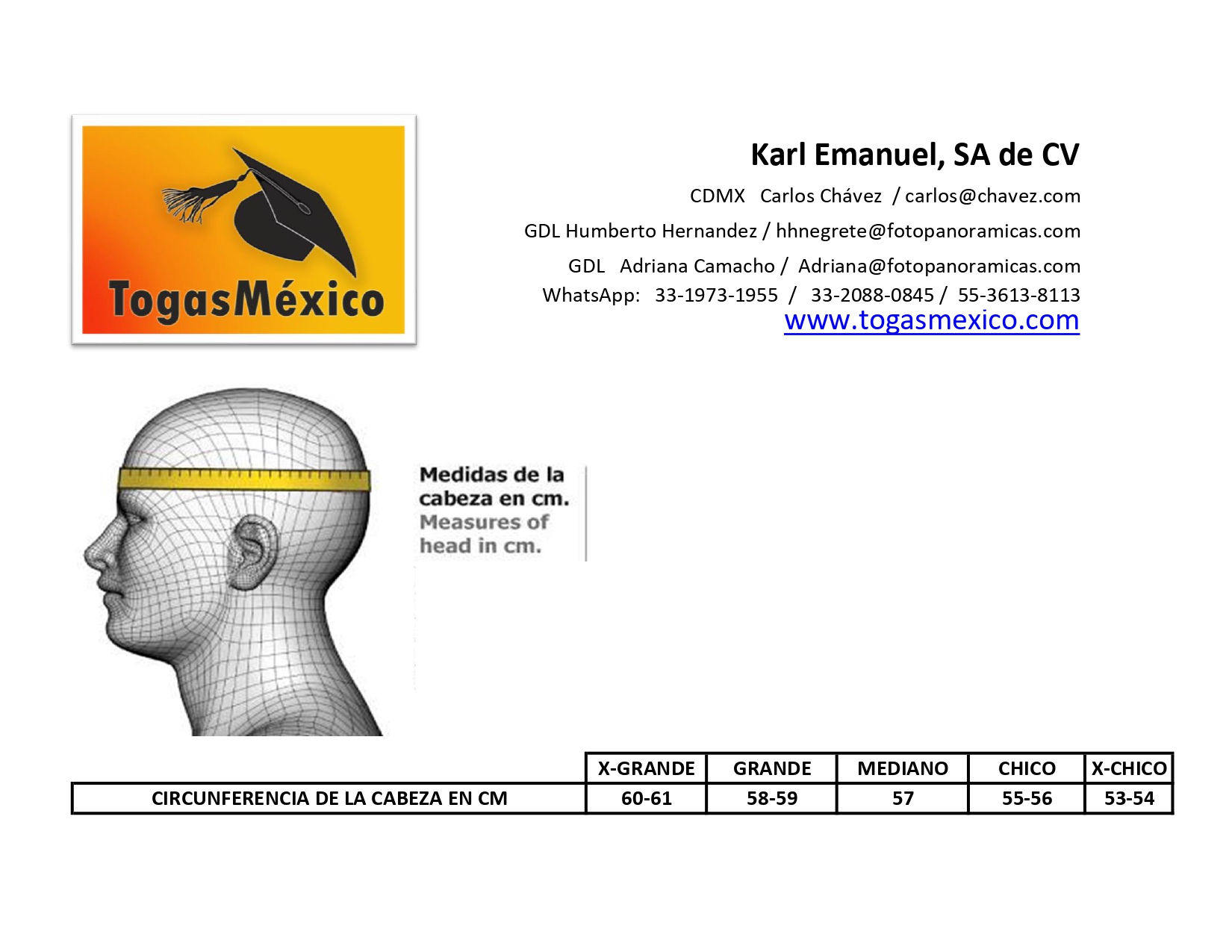 TogasMéxico

Karl Emanuel, SA de CV

CDMX Carlos Chávez / carlos@chavez.com

GDL Humberto Hernandez / hhnegrete@fotopanoramicas.com

GDL Adriana Camacho / Adriana@fotopanoramicas.com

WhatsApp: 33-1973-1955 / 33-2088-0845 / 55-3613-8113

www.togasmexico.com

Medidas de la cabeza en cm.
Measures of head in cm.

| | X-GRANDE | GRANDE | MEDIANO | CHICO | X-CHICO |
|---|---|---|---|---|---|
| CIRCUNFERENCIA DE LA CABEZA EN CM | 60-61 | 58-59 | 57 | 55-56 | 53-54 |